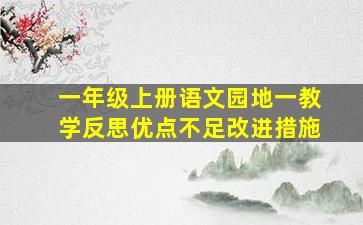 一年级上册语文园地一教学反思优点不足改进措施